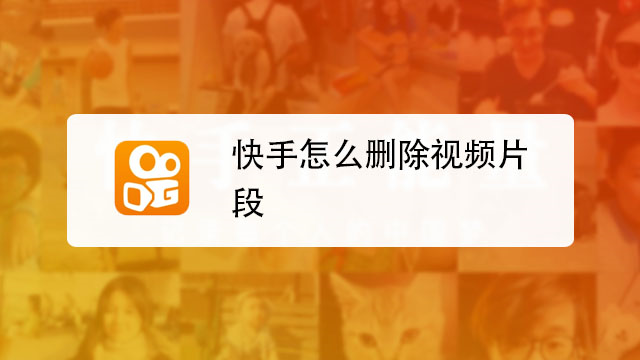 快手怎么删除视频片段